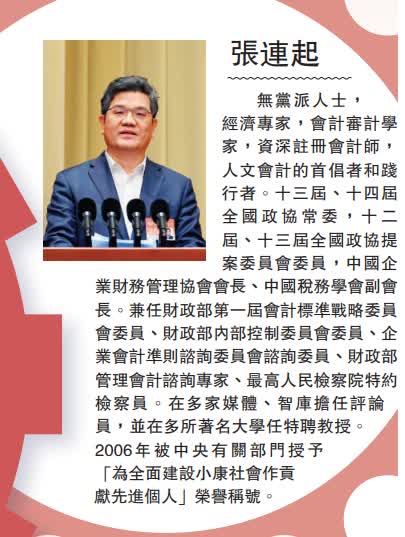 張連起

無黨派人士，經濟專家，會計審計學家，資深註冊會計師，人文會計的首倡者和踐行者。十三屆、十四屆全國政協常委，十二屆、十三屆全國政協提案委員會委員，中國企業財務管理協會會長、中國稅務學會副會長。兼任財政部第一屆會計標準戰略委員會委員、財政部內部控制委員會委員、企業會計準則諮詢委員會諮詢委員、財政部管理會計諮詢專家、最高人民檢察院特約檢察員。在多家媒體、智庫擔任評論員，並在多所著名大學任特聘教授。2006年被中央有關部門授予「為全面建設小康社會作貢獻先進個人」榮譽稱號。